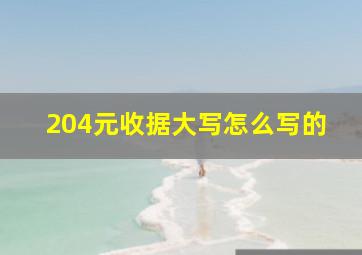 204元收据大写怎么写的